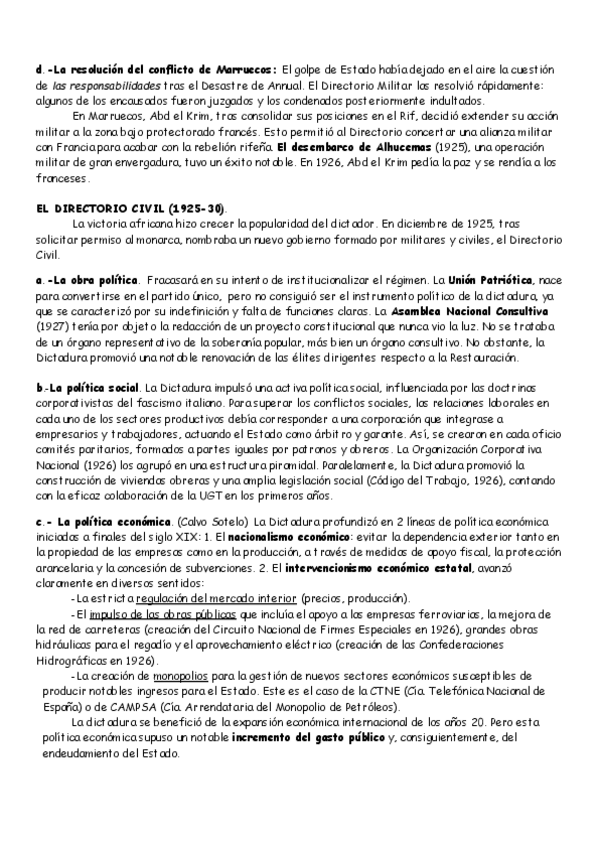 d.-La resolución del conflicto de Marruecos: El golpe de Estado había dejado en el aire la cuestión de las responsabilidades tras el Desastre de Annual. El Directorio Militar las resolvió rápidamente: algunos de los encausados fueron juzgados y los condenados posteriormente indultados.

En Marruecos, Abd el Krim, tras consolidar sus posiciones en el Rif, decidió extender su acción militar a la zona bajo protectorado francés. Esto permitió al Directorio concertar una alianza militar con Francia para acabar con la rebelión rifeña. El desembarco de Alhucemas (1925), una operación militar de gran envergadura, tuvo un éxito notable. En 1926, Abd el Krim pedía la paz y se rendía a los franceses.

EL DIRECTORIO CIVIL (1925-30).

La victoria africana hizo crecer la popularidad del dictador. En diciembre de 1925, tras solicitar permiso al monarca, nombraba un nuevo gobierno formado por militares y civiles, el Directorio Civil.

a.-La obra política. Fracasará en su intento de institucionalizar el régimen. La Unión Patriótica, nace para convertirse en el partido único, pero no consiguió ser el instrumento político de la dictadura, ya que se caracterizó por su indefinición y falta de funciones claras. La Asamblea Nacional Consultiva (1927) tenía por objeto la redacción de un proyecto constitucional que nunca vio la luz. No se trataba de un órgano representativo de la soberanía popular, más bien un órgano consultivo. No obstante, la Dictadura promovió una notable renovación de las élites dirigentes respecto a la Restauración.

b.-La política social. La Dictadura impulsó una activa política social, influenciada por las doctrinas corporativistas del fascismo italiano. Para superar los conflictos sociales, las relaciones laborales en cada uno de los sectores productivos debía corresponder a una corporación que integrase a empresarios y trabajadores, actuando el Estado como árbitro y garante. Así, se crearon en cada oficio comités paritarios, formados a partes iguales por patronos y obreros. La Organización Corporativa Nacional (1926) los agrupó en una estructura piramidal. Paralelamente, la Dictadura promovió la construcción de viviendas obreras y una amplia legislación social (Código del Trabajo, 1926), contando con la eficaz colaboración de la UGT en los primeros años.

c.- La política económica. (Calvo Sotelo) La Dictadura profundizó en 2 líneas de política económica iniciadas a finales del siglo XIX: 1. El nacionalismo económico: evitar la dependencia exterior tanto en la propiedad de las empresas como en la producción, a través de medidas de apoyo fiscal, la protección arancelaria y la concesión de subvenciones. 2. El intervencionismo económico estatal, avanzó claramente en diversos sentidos:

-La estricta regulación del mercado interior (precios, producción).

-El impulso de las obras públicas que incluía el apoyo a las empresas ferroviarias, la mejora de la red de carreteras (creación del Circuito Nacional de Firmes Especiales en 1926), grandes obras hidráulicas para el regadío y el aprovechamiento eléctrico (creación de las Confederaciones Hidrográficas en 1926).

-La creación de monopolios para la gestión de nuevos sectores económicos susceptibles de producir notables ingresos para el Estado. Este es el caso de la CTNE (Cía. Telefónica Nacional de España) o de CAMPSA (Cía. Arrendataria del Monopolio de Petróleos).

La dictadura se benefició de la expansión económica internacional de los años 20. Pero esta política económica supuso un notable incremento del gasto público y, consiguientemente, del endeudamiento del Estado.